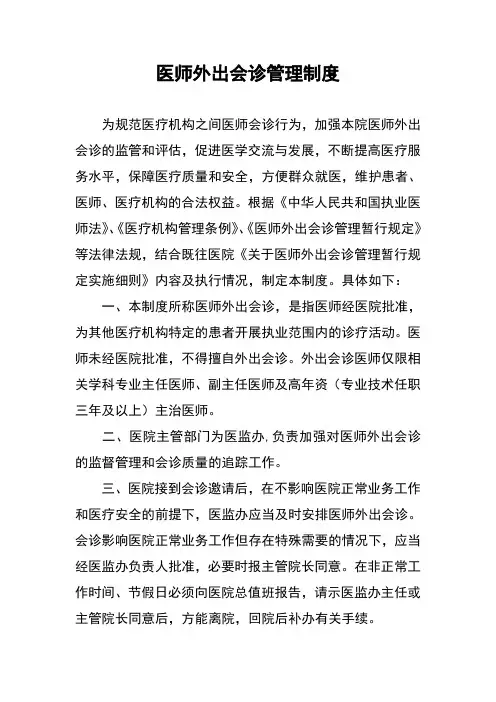 医师外出会诊管理制度

为规范医疗机构之间医师会诊行为，加强本院医师外出会诊的监管和评估，促进医学交流与发展，不断提高医疗服务水平，保障医疗质量和安全，方便群众就医，维护患者、医师、医疗机构的合法权益。根据《中华人民共和国执业医师法》、《医疗机构管理条例》、《医师外出会诊管理暂行规定》等法律法规，结合既往医院《关于医师外出会诊管理暂行规定实施细则》内容及执行情况，制定本制度。具体如下：

一、本制度所称医师外出会诊，是指医师经医院批准，为其他医疗机构特定的患者开展执业范围内的诊疗活动。医师未经医院批准，不得擅自外出会诊。外出会诊医师仅限相关学科专业主任医师、副主任医师及高年资（专业技术任职三年及以上）主治医师。

二、医院主管部门为医监办，负责加强对医师外出会诊的监督管理和会诊质量的追踪工作。

三、医院接到会诊邀请后，在不影响医院正常业务工作和医疗安全的前提下，医监办应当及时安排医师外出会诊。会诊影响医院正常业务工作但存在特殊需要的情况下，应当经医监办负责人批准，必要时报主管院长同意。在非正常工作时间、节假日必须向医院总值班报告，请示医监办主任或主管院长同意后，方能离院，回院后补办有关手续。